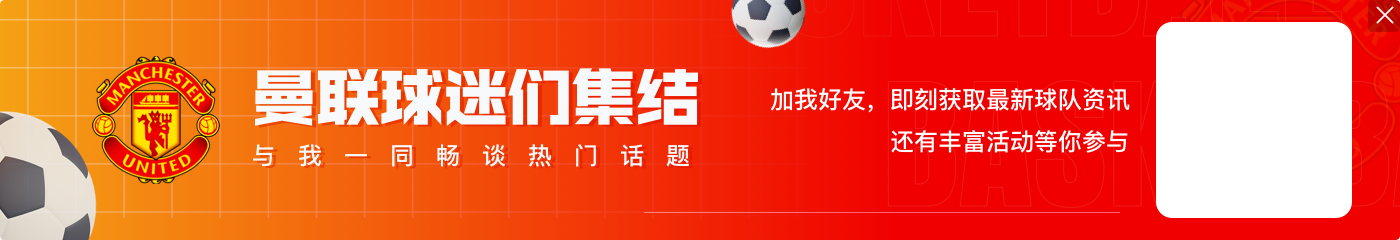 MANCHESTER UNITED

曼联球迷们集结

与我一同畅谈热门话题

加我好友，即刻获取最新球队资讯
还有丰富活动等你参与